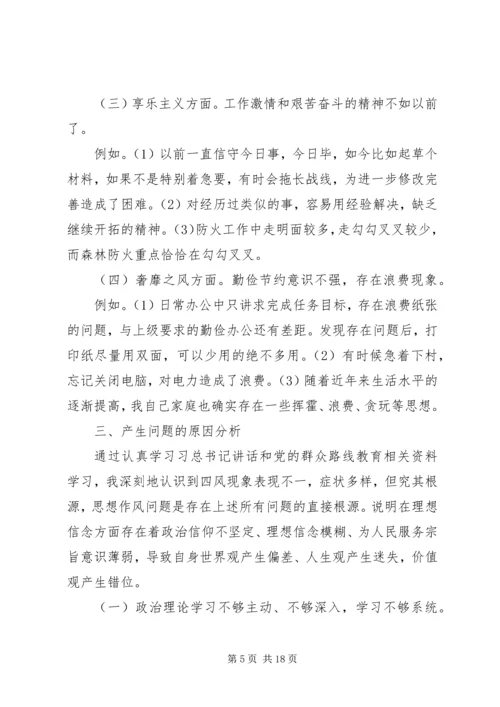 （三）享乐主义方面。工作激情和艰苦奋斗的精神不如以前了。

例如。(1)以前一直信守今日事，今日毕，如今比如起草个材料，如果不是特别着急要，有时会拖长战线，为进一步修改完善造成了困难。(2)对经历过类似的事，容易用经验解决，缺乏继续开拓的精神。(3)防火工作中走明面较多，走勾勾叉叉较少，而森林防火重点恰恰在勾勾叉叉。

（四）奢靡之风方面。勤俭节约意识不强，存在浪费现象。

例如。(1)日常办公中只讲求完成任务目标，存在浪费纸张的问题，与上级要求的勤俭办公还有差距。发现存在问题后，打印纸尽量用双面，可以少用的绝不多用。(2)有时候急着下村，忘记关闭电脑，对电力造成了浪费。(3)随着近年来生活水平的逐渐提高，我自己家庭也确实存在一些挥霍、浪费、贪玩等思想。

三、产生问题的原因分析

通过认真学习习总书记讲话和党的群众路线教育相关资料学习，我深刻地认识到四风现象表现不一，症状多样，但究其根源，思想作风问题是存在上述所有问题的直接根源。说明在理想信念方面存在着政治信仰不坚定、理想信念模糊、为人民服务宗旨意识薄弱，导致自身世界观产生偏差、人生观产生迷失，价值观产生错位。

（一）政治理论学习不够主动、不够深入，学习不够系统。

第 5 页 共 18 页